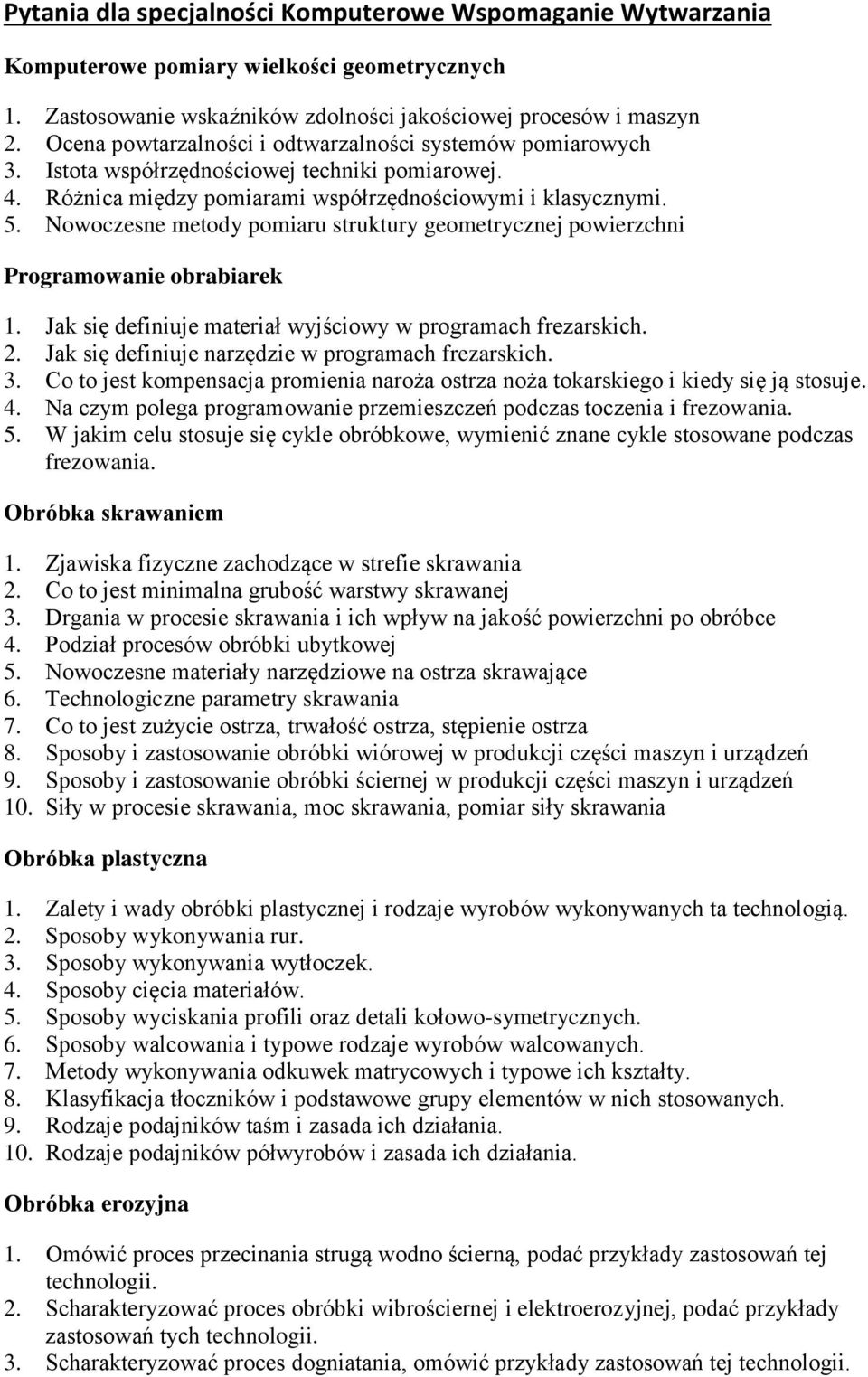 Pytania dla specjalności Komputerowe Wspomaganie Wytwarzania

Komputerowe pomiary wielkości geometrycznych

1. Zastosowanie wskaźników zdolności jakościowej procesów i maszyn
2. Ocena powtarzalności i odtwarzalności systemów pomiarowych
3. Istota współrzędnościowej techniki pomiarowej.
4. Różnica między pomiarami współrzędnościowymi i klasycznymi.
5. Nowoczesne metody pomiaru struktury geometrycznej powierzchni

Programowanie obrabiarek

1. Jak się definiuje materiał wyjściowy w programach frezarskich.
2. Jak się definiuje narzędzie w programach frezarskich.
3. Co to jest kompensacja promienia naroża ostrza noża tokarskiego i kiedy się ją stosuje.
4. Na czym polega programowanie przemieszczeń podczas toczenia i frezowania.
5. W jakim celu stosuje się cykle obróbkowe, wymienić znane cykle stosowane podczas frezowania.

Obróbka skrawaniem

1. Zjawiska fizyczne zachodzące w strefie skrawania
2. Co to jest minimalna grubość warstwy skrawanej
3. Drgania w procesie skrawania i ich wpływ na jakość powierzchni po obróbce
4. Podział procesów obróbki ubytkowej
5. Nowoczesne materiały narzędziowe na ostrza skrawające
6. Technologiczne parametry skrawania
7. Co to jest zużycie ostrza, trwałość ostrza, stępienie ostrza
8. Sposoby i zastosowanie obróbki wiórowej w produkcji części maszyn i urządzeń
9. Sposoby i zastosowanie obróbki ściernej w produkcji części maszyn i urządzeń
10. Siły w procesie skrawania, moc skrawania, pomiar siły skrawania

Obróbka plastyczna

1. Zalety i wady obróbki plastycznej i rodzaje wyrobów wykonywanych ta technologią.
2. Sposoby wykonywania rur.
3. Sposoby wykonywania wytłoczek.
4. Sposoby cięcia materiałów.
5. Sposoby wyciskania profili oraz detali kołowo-symetrycznych.
6. Sposoby walcowania i typowe rodzaje wyrobów walcowanych.
7. Metody wykonywania odkuwek matrycowych i typowe ich kształty.
8. Klasyfikacja tłoczników i podstawowe grupy elementów w nich stosowanych.
9. Rodzaje podajników taśm i zasada ich działania.
10. Rodzaje podajników półwyrobów i zasada ich działania.

Obróbka erozyjna

1. Omówić proces przecinania strugą wodno ścierną, podać przykłady zastosowań tej technologii.
2. Scharakteryzować proces obróbki wibrościernej i elektroerozyjnej, podać przykłady zastosowań tych technologii.
3. Scharakteryzować proces dogniatania, omówić przykłady zastosowań tej technologii.